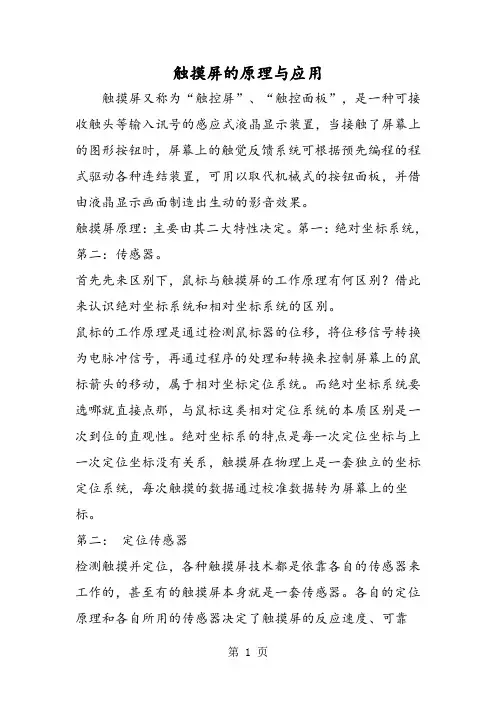 触摸屏的原理与应用

触摸屏又称为“触控屏”、“触控面板”，是一种可接收触头等输入讯号的感应式液晶显示装置，当接触了屏幕上的图形按钮时，屏幕上的触觉反馈系统可根据预先编程的程式驱动各种连结装置，可用以取代机械式的按钮面板，并借由液晶显示画面制造出生动的影音效果。

触摸屏原理：主要由其二大特性决定。第一：绝对坐标系统，第二：传感器。

首先先来区别下，鼠标与触摸屏的工作原理有何区别？借此来认识绝对坐标系统和相对坐标系统的区别。

鼠标的工作原理是通过检测鼠标器的位移，将位移信号转换为电脉冲信号，再通过程序的处理和转换来控制屏幕上的鼠标箭头的移动，属于相对坐标定位系统。而绝对坐标系统要选哪就直接点那，与鼠标这类相对定位系统的本质区别是一次到位的直观性。绝对坐标系的特点是每一次定位坐标与上一次定位坐标没有关系，触摸屏在物理上是一套独立的坐标定位系统，每次触摸的数据通过校准数据转为屏幕上的坐标。

第二： 定位传感器

检测触摸并定位，各种触摸屏技术都是依靠各自的传感器来工作的，甚至有的触摸屏本身就是一套传感器。各自的定位原理和各自所用的传感器决定了触摸屏的反应速度、可靠

第 1 页